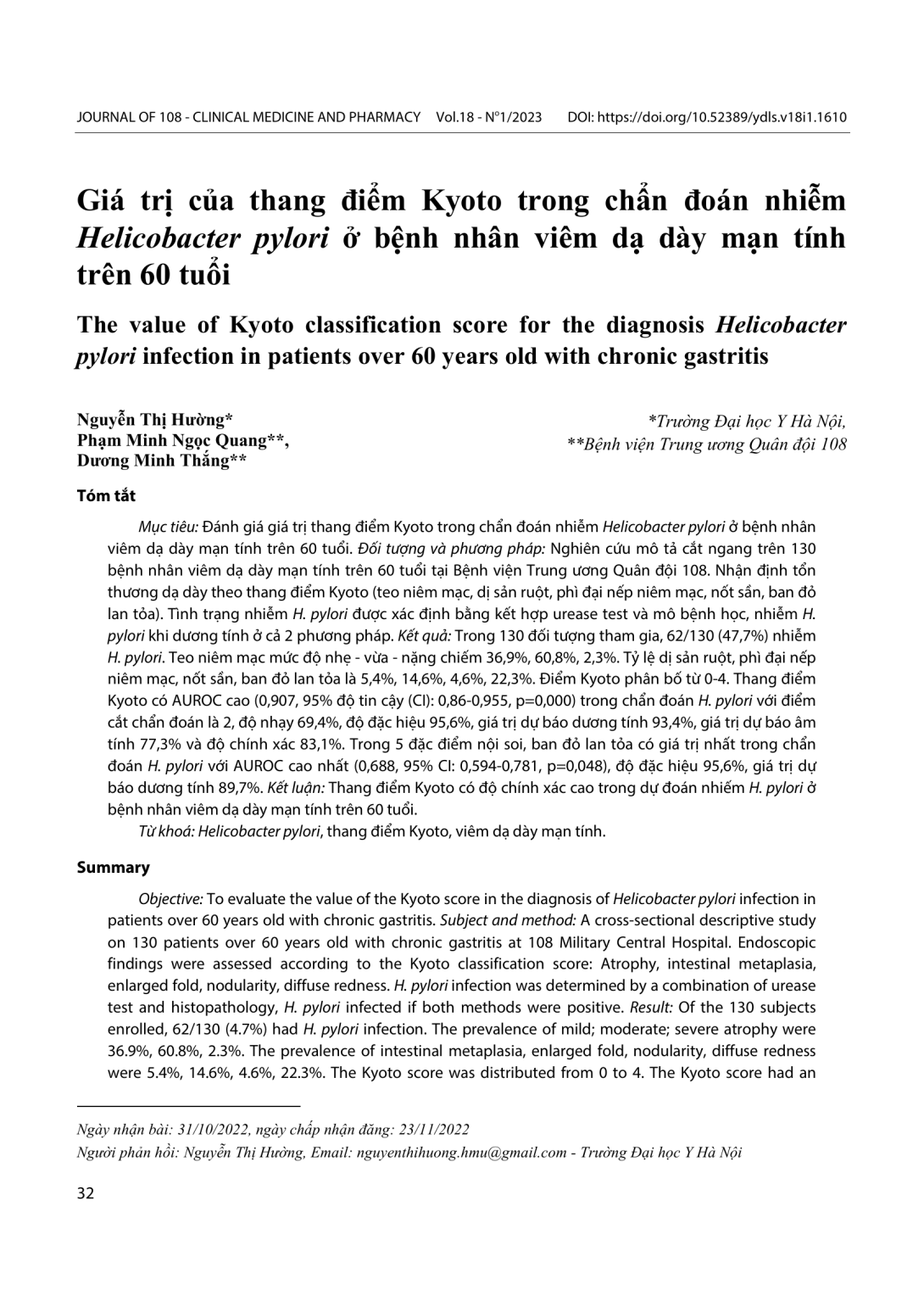 JOURNAL OF 108 - CLINICAL MEDICINE AND PHARMACY Vol.18 - N°1/2023 DOI: https://doi.org/10.52389/ydls.v18i1.1610

Giá trị của thang điểm Kyoto trong chẩn đoán nhiễm Helicobacter pylori ở bệnh nhân viêm dạ dày mạn tính trên 60 tuổi

The value of Kyoto classification score for the diagnosis Helicobacter pylori infection in patients over 60 years old with chronic gastritis

Nguyễn Thị Hường*
Phạm Minh Ngọc Quang**,
Dương Minh Thắng**

*Trường Đại học Y Hà Nội,
**Bệnh viện Trung ương Quân đội 108

Tóm tắt

Mục tiêu: Đánh giá giá trị thang điểm Kyoto trong chẩn đoán nhiễm Helicobacter pylori ở bệnh nhân viêm dạ dày mạn tính trên 60 tuổi. Đối tượng và phương pháp: Nghiên cứu mô tả cắt ngang trên 130 bệnh nhân viêm dạ dày mạn tính trên 60 tuổi tại Bệnh viện Trung ương Quân đội 108. Nhận định tổn thương dạ dày theo thang điểm Kyoto (teo niêm mạc, dị sản ruột, phì đại nếp niêm mạc, nốt sần, ban đỏ lan tỏa). Tình trạng nhiễm H. pylori được xác định bằng kết hợp urease test và mô bệnh học, nhiễm H. pylori khi dương tính ở cả 2 phương pháp. Kết quả: Trong 130 đối tượng tham gia, 62/130 (47,7%) nhiễm H. pylori. Teo niêm mạc mức độ nhẹ - vừa - nặng chiếm 36,9%, 60,8%, 2,3%. Tỷ lệ dị sản ruột, phì đại nếp niêm mạc, nốt sần, ban đỏ lan tỏa là 5,4%, 14,6%, 4,6%, 22,3%. Điểm Kyoto phân bố từ 0-4. Thang điểm Kyoto có AUROC cao (0,907, 95% độ tin cậy (CI): 0,86-0,955, p=0,000) trong chẩn đoán H. pylori với điểm cắt chẩn đoán là 2, độ nhạy 69,4%, độ đặc hiệu 95,6%, giá trị dự báo dương tính 93,4%, giá trị dự báo âm tính 77,3% và độ chính xác 83,1%. Trong 5 đặc điểm nội soi, ban đỏ lan tỏa có giá trị nhất trong chẩn đoán H. pylori với AUROC cao nhất (0,688, 95% CI: 0,594-0,781, p=0,048), độ đặc hiệu 95,6%, giá trị dự báo dương tính 89,7%. Kết luận: Thang điểm Kyoto có độ chính xác cao trong dự đoán nhiễm H. pylori ở bệnh nhân viêm dạ dày mạn tính trên 60 tuổi.

Từ khoá: Helicobacter pylori, thang điểm Kyoto, viêm dạ dày mạn tính.

Summary

Objective: To evaluate the value of the Kyoto score in the diagnosis of Helicobacter pylori infection in patients over 60 years old with chronic gastritis. Subject and method: A cross-sectional descriptive study on 130 patients over 60 years old with chronic gastritis at 108 Military Central Hospital. Endoscopic findings were assessed according to the Kyoto classification score: Atrophy, intestinal metaplasia, enlarged fold, nodularity, diffuse redness. H. pylori infection was determined by a combination of urease test and histopathology, H. pylori infected if both methods were positive. Result: Of the 130 subjects enrolled, 62/130 (4.7%) had H. pylori infection. The prevalence of mild; moderate; severe atrophy were 36.9%, 60.8%, 2.3%. The prevalence of intestinal metaplasia, enlarged fold, nodularity, diffuse redness were 5.4%, 14.6%, 4.6%, 22.3%. The Kyoto score was distributed from 0 to 4. The Kyoto score had an

Ngày nhận bài: 31/10/2022, ngày chấp nhận đăng: 23/11/2022
Người phản hồi: Nguyễn Thị Hường, Email: nguyenthihuong.hmu@gmail.com - Trường Đại học Y Hà Nội

32